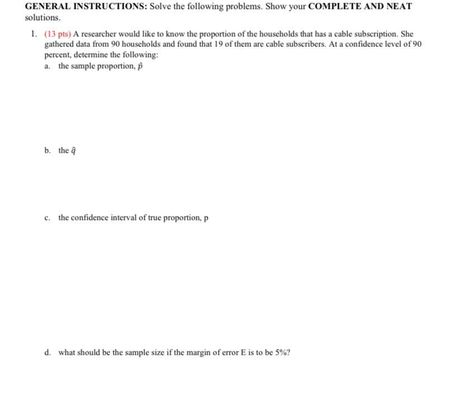 GENERAL INSTRUCTIONS: Solve the following problems. Show your COMPLETE AND NEAT solutions.

1. (13 pts) A researcher would like to know the proportion of the households that has a cable subscription. She gathered data from 90 households and found that 19 of them are cable subscribers. At a confidence level of 90 percent, determine the following:

a. the sample proportion, $\hat{p}$

b. the $\hat{q}$

c. the confidence interval of true proportion, p

d. what should be the sample size if the margin of error E is to be 5%?